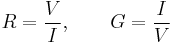 $R = \frac{V}{I}, \qquad G = \frac{I}{V}$